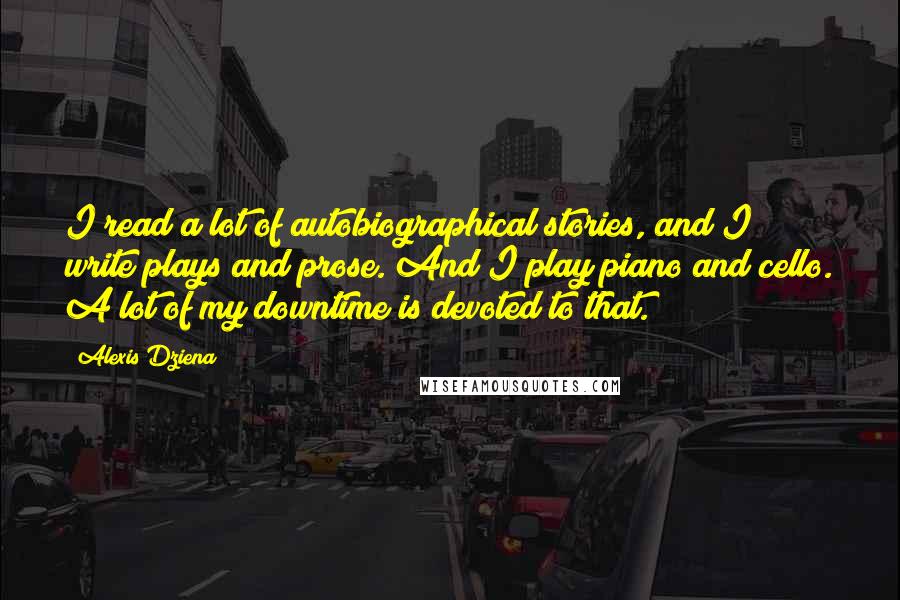 I read a lot of autobiographical stories, and I write plays and prose. And I play piano and cello. A lot of my downtime is devoted to that.

Alexis Dziena

WISEFAMOUSQUOTES.COM